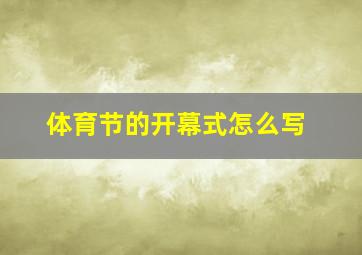 体育节的开幕式怎么写